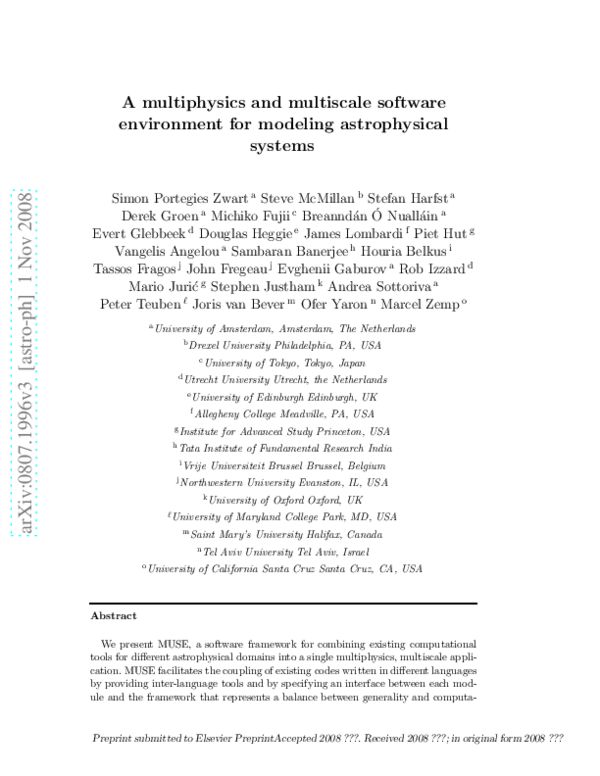 arXiv:0807.1996v3 [astro-ph] 1 Nov 2008

A multiphysics and multiscale software environment for modeling astrophysical systems

Simon Portegies Zwart $^{a}$ Steve McMillan $^{b}$ Stefan Harfst $^{a}$ Derek Groen $^{a}$ Michiko Fujii $^{c}$ Breanndán Ó Nualláin $^{a}$ Evert Glebbeek $^{d}$ Douglas Heggie $^{e}$ James Lombardi $^{f}$ Piet Hut $^{g}$ Vangelis Angelou $^{a}$ Sambaran Banerjee $^{h}$ Houria Belkus $^{i}$ Tassos Fragos $^{j}$ John Fregeau $^{j}$ Evghenii Gaburov $^{a}$ Rob Izzard $^{d}$ Mario Jurić $^{g}$ Stephen Justham $^{k}$ Andrea Sottoriva $^{a}$ Peter Teuben $^{\ell}$ Joris van Bever $^{m}$ Ofer Yaron $^{n}$ Marcel Zemp $^{o}$

$^{a}$ University of Amsterdam, Amsterdam, The Netherlands
$^{b}$ Drexel University Philadelphia, PA, USA
$^{c}$ University of Tokyo, Tokyo, Japan
$^{d}$ Utrecht University Utrecht, the Netherlands
$^{e}$ University of Edinburgh Edinburgh, UK
$^{f}$ Allegheny College Meadville, PA, USA
$^{g}$ Institute for Advanced Study Princeton, USA
$^{h}$ Tata Institute of Fundamental Research India
$^{i}$ Vrije Universiteit Brussel Brussel, Belgium
$^{j}$ Northwestern University Evanston, IL, USA
$^{k}$ University of Oxford Oxford, UK
$^{\ell}$ University of Maryland College Park, MD, USA
$^{m}$ Saint Mary's University Halifax, Canada
$^{n}$ Tel Aviv University Tel Aviv, Israel
$^{o}$ University of California Santa Cruz Santa Cruz, CA, USA

Abstract

We present MUSE, a software framework for combining existing computational tools for different astrophysical domains into a single multiphysics, multiscale application. MUSE facilitates the coupling of existing codes written in different languages by providing inter-language tools and by specifying an interface between each module and the framework that represents a balance between generality and computa-

Preprint submitted to Elsevier PreprintAccepted 2008 ???. Received 2008 ???; in original form 2008 ???